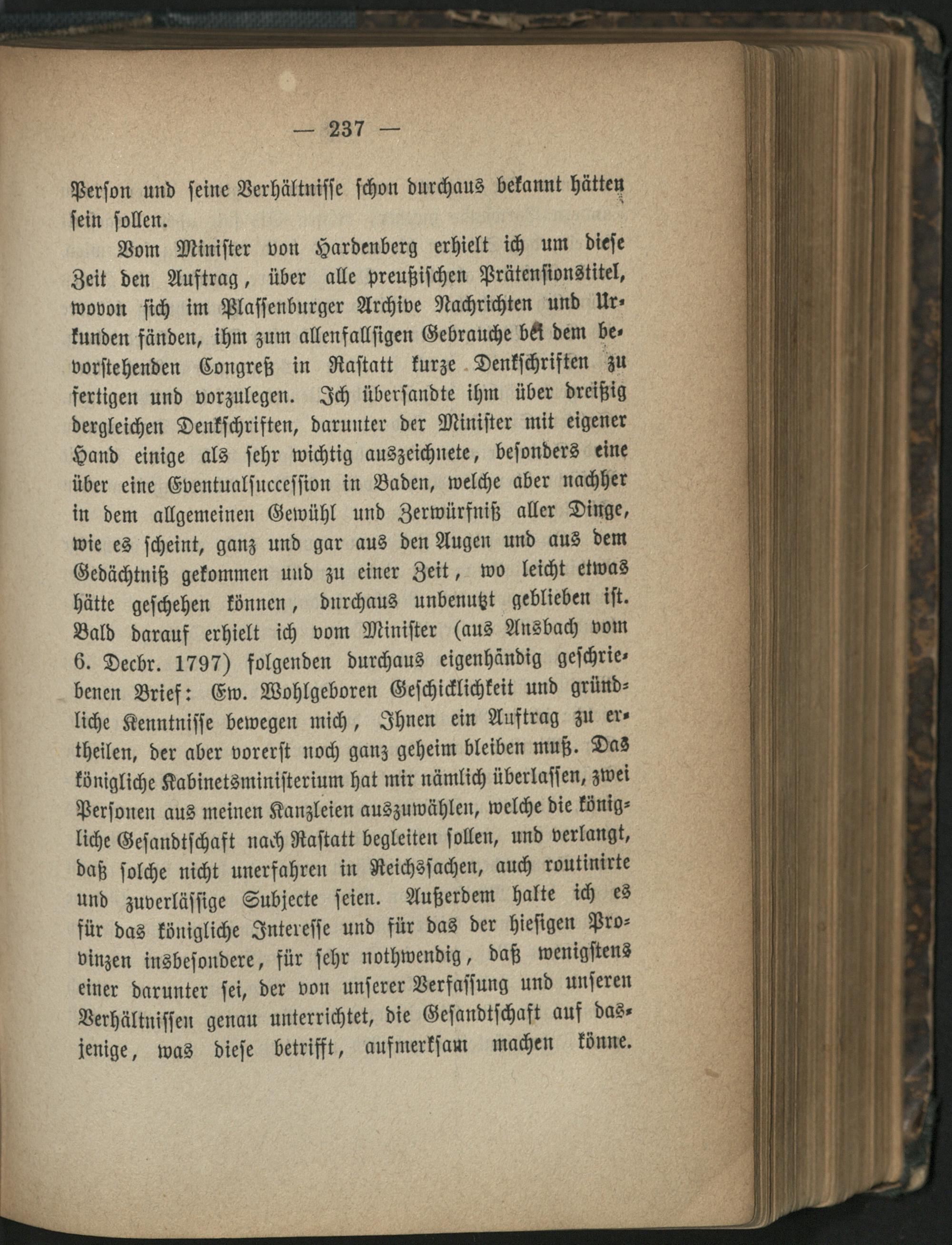 — 237 —

Person und seine Verhältnisse schon durchaus bekannt hätten sein sollen.

Vom Minister von Hardenberg erhielt ich um diese Zeit den Auftrag, über alle preußischen Prätensionstitel, wovon sich im Plassenburger Archive Nachrichten und Urkunden fänden, ihm zum allenfallsigen Gebrauche bei dem bevorstehenden Congreß in Rastatt kurze Denkschriften zu fertigen und vorzulegen. Ich übersandte ihm über dreißig dergleichen Denkschriften, darunter der Minister mit eigener Hand einige als sehr wichtig auszeichnete, besonders eine über eine Eventualsuccession in Baden, welche aber nachher in dem allgemeinen Gewühl und Zerwürfniß aller Dinge, wie es scheint, ganz und gar aus den Augen und aus dem Gedächtniß gekommen und zu einer Zeit, wo leicht etwas hätte geschehen können, durchaus unbenutzt geblieben ist. Bald darauf erhielt ich vom Minister (aus Ansbach vom 6. Decbr. 1797) folgenden durchaus eigenhändig geschriebenen Brief: Ew. Wohlgeboren Geschicklichkeit und gründliche Kenntnisse bewegen mich, Ihnen ein Auftrag zu ertheilen, der aber vorerst noch ganz geheim bleiben muß. Das königliche Kabinetsministerium hat mir nämlich überlassen, zwei Personen aus meinen Kanzleien auszuwählen, welche die königliche Gesandtschaft nach Rastatt begleiten sollen, und verlangt, daß solche nicht unerfahren in Reichssachen, auch routinirte und zuverlässige Subjecte seien. Außerdem halte ich es für das königliche Interesse und für das der hiesigen Provinzen insbesondere, für sehr nothwendig, daß wenigstens einer darunter sei, der von unserer Verfassung und unseren Verhältnissen genau unterrichtet, die Gesandtschaft auf dasjenige, was diese betrifft, aufmerksam machen könne.